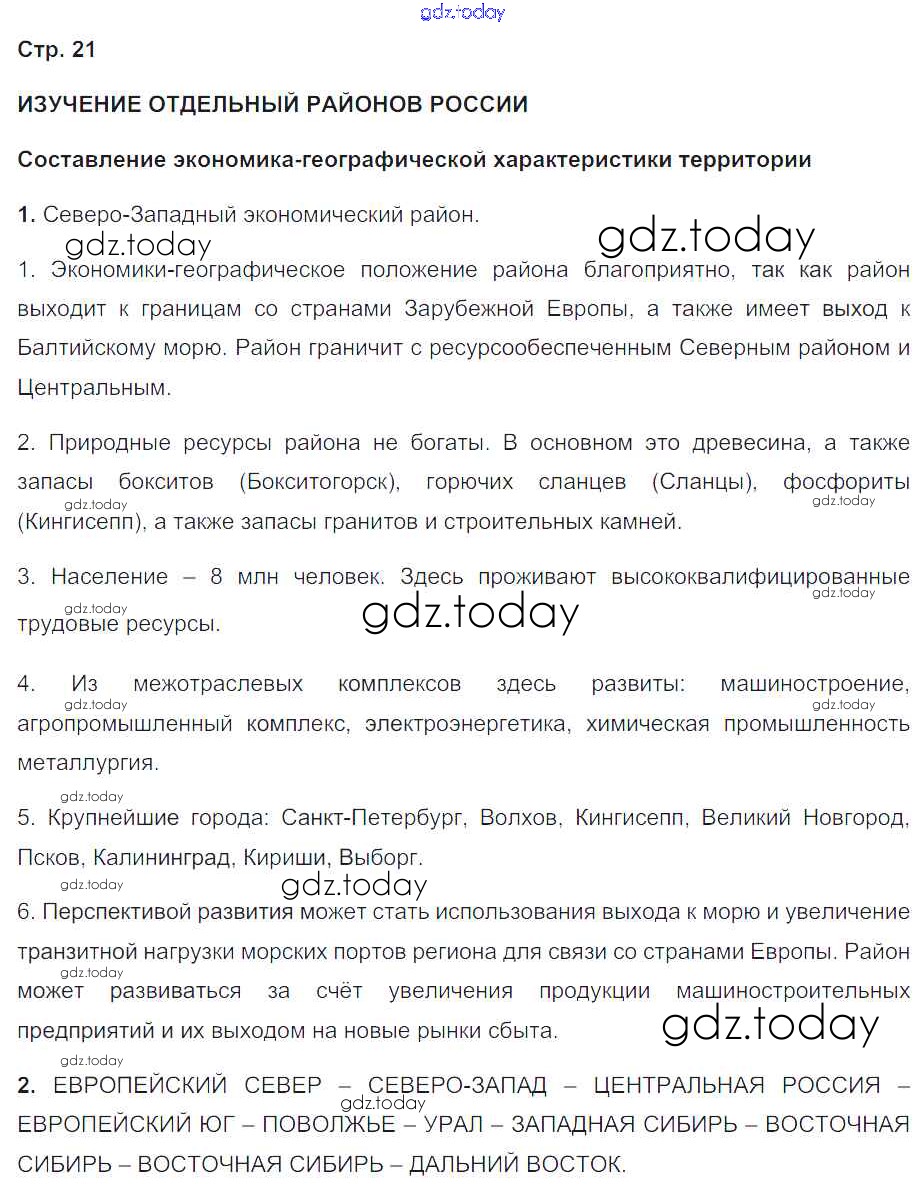 gdz.today

Стр. 21

ИЗУЧЕНИЕ ОТДЕЛЬНЫЙ РАЙОНОВ РОССИИ

Составление экономика-географической характеристики территории

1. Северо-Западный экономический район.

gdz.today gdz.today

1. Экономики-географическое положение района благоприятно, так как район выходит к границам со странами Зарубежной Европы, а также имеет выход к Балтийскому морю. Район граничит с ресурсообеспеченным Северным районом и Центральным.

2. Природные ресурсы района не богаты. В основном это древесина, а также запасы бокситов (Бокситогорск), горючих сланцев (Сланцы), фосфориты (Кингисепп), а также запасы гранитов и строительных камней.

gdz.today gdz.today

3. Население – 8 млн человек. Здесь проживают высококвалифицированные трудовые ресурсы.

gdz.today gdz.today gdz.today

4. Из межотраслевых комплексов здесь развиты: машиностроение, агропромышленный комплекс, электроэнергетика, химическая промышленность металлургия.

gdz.today gdz.today

gdz.today

5. Крупнейшие города: Санкт-Петербург, Волхов, Кингисепп, Великий Новгород, Псков, Калининград, Кириши, Выборг.

gdz.today gdz.today

6. Перспективой развития может стать использования выхода к морю и увеличение транзитной нагрузки морских портов региона для связи со странами Европы. Район может развиваться за счёт увеличения продукции машиностроительных предприятий и их выходом на новые рынки сбыта.

gdz.today gdz.today

gdz.today

2. ЕВРОПЕЙСКИЙ СЕВЕР – СЕВЕРО-ЗАПАД – ЦЕНТРАЛЬНАЯ РОССИЯ – ЕВРОПЕЙСКИЙ ЮГ – ПОВОЛЖЬЕ – УРАЛ – ЗАПАДНАЯ СИБИРЬ – ВОСТОЧНАЯ СИБИРЬ – ВОСТОЧНАЯ СИБИРЬ – ДАЛЬНИЙ ВОСТОК.

gdz.today